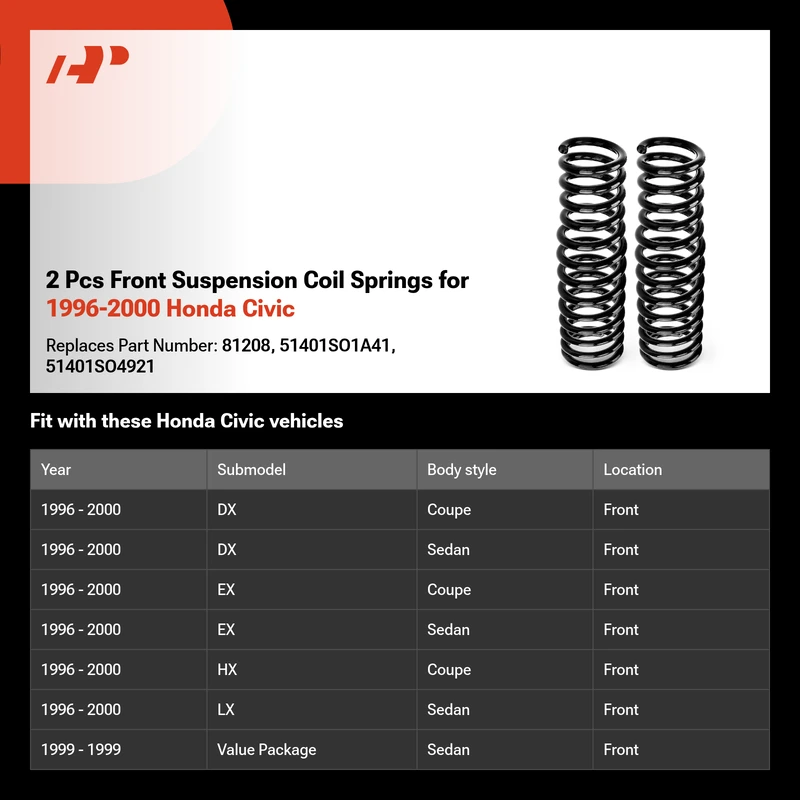 2 Pcs Front Suspension Coil Springs for 1996-2000 Honda Civic

Replaces Part Number: 81208, 51401SO1A41, 51401SO4921

Fit with these Honda Civic vehicles

| Year | Submodel | Body style | Location |
|---|---|---|---|
| 1996 - 2000 | DX | Coupe | Front |
| 1996 - 2000 | DX | Sedan | Front |
| 1996 - 2000 | EX | Coupe | Front |
| 1996 - 2000 | EX | Sedan | Front |
| 1996 - 2000 | HX | Coupe | Front |
| 1996 - 2000 | LX | Sedan | Front |
| 1999 - 1999 | Value Package | Sedan | Front |